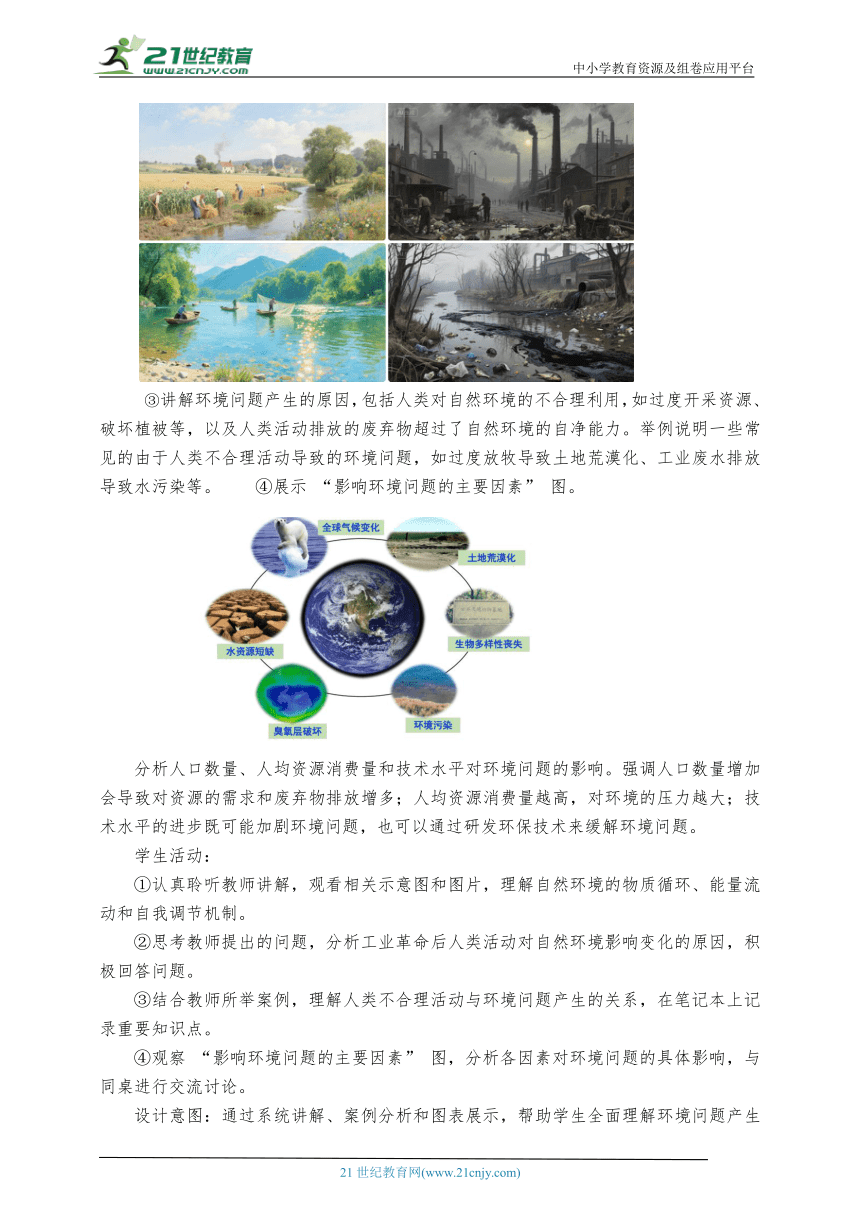 21世纪教育
www.21cnjy.com
中小学教育资源及组卷应用平台

③讲解环境问题产生的原因，包括人类对自然环境的不合理利用，如过度开采资源、破坏植被等，以及人类活动排放的废弃物超过了自然环境的自净能力。举例说明一些常见的由于人类不合理活动导致的环境问题，如过度放牧导致土地荒漠化、工业废水排放导致水污染等。 ④展示 “影响环境问题的主要因素” 图。

全球气候变化
土地荒漠化
生物多样性丧失
环境污染
臭氧层破坏
水资源短缺

分析人口数量、人均资源消费量和技术水平对环境问题的影响。强调人口数量增加会导致对资源的需求和废弃物排放增多；人均资源消费量越高，对环境的压力越大；技术水平的进步既可能加剧环境问题，也可以通过研发环保技术来缓解环境问题。

学生活动：

①认真聆听教师讲解，观看相关示意图和图片，理解自然环境的物质循环、能量流动和自我调节机制。

②思考教师提出的问题，分析工业革命后人类活动对自然环境影响变化的原因，积极回答问题。

③结合教师所举案例，理解人类不合理活动与环境问题产生的关系，在笔记本上记录重要知识点。

④观察 “影响环境问题的主要因素” 图，分析各因素对环境问题的具体影响，与同桌进行交流讨论。

设计意图：通过系统讲解、案例分析和图表展示，帮助学生全面理解环境问题产生

21 世纪教育网(www.21cnjy.com)